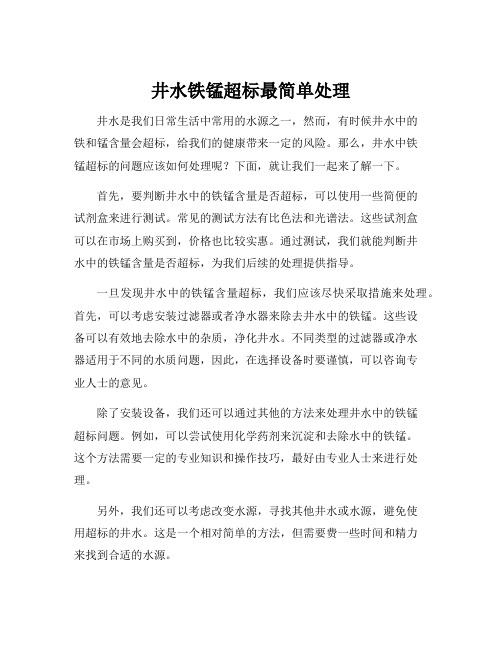 井水铁锰超标最简单处理

井水是我们日常生活中常用的水源之一，然而，有时候井水中的铁和锰含量会超标，给我们的健康带来一定的风险。那么，井水中铁锰超标的问题应该如何处理呢？下面，就让我们一起来了解一下。

首先，要判断井水中的铁锰含量是否超标，可以使用一些简便的试剂盒来进行测试。常见的测试方法有比色法和光谱法。这些试剂盒可以在市场上购买到，价格也比较实惠。通过测试，我们就能判断井水中的铁锰含量是否超标，为我们后续的处理提供指导。

一旦发现井水中的铁锰含量超标，我们应该尽快采取措施来处理。首先，可以考虑安装过滤器或者净水器来除去井水中的铁锰。这些设备可以有效地去除水中的杂质，净化井水。不同类型的过滤器或净水器适用于不同的水质问题，因此，在选择设备时要谨慎，可以咨询专业人士的意见。

除了安装设备，我们还可以通过其他的方法来处理井水中的铁锰超标问题。例如，可以尝试使用化学药剂来沉淀和去除水中的铁锰。这个方法需要一定的专业知识和操作技巧，最好由专业人士来进行处理。

另外，我们还可以考虑改变水源，寻找其他井水或水源，避免使用超标的井水。这是一个相对简单的方法，但需要费一些时间和精力来找到合适的水源。